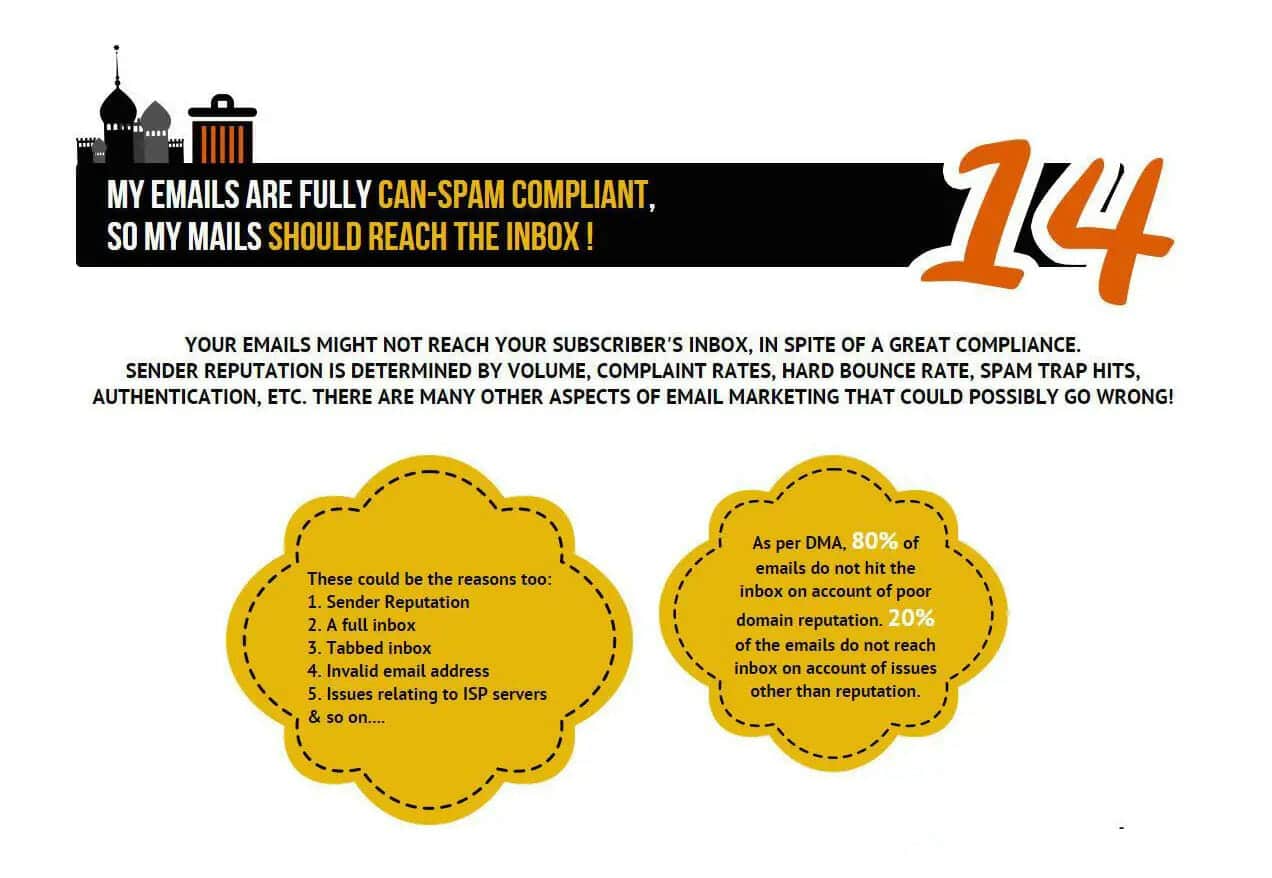 MY EMAILS ARE FULLY CAN-SPAM COMPLIANT, SO MY MAILS SHOULD REACH THE INBOX !

14

YOUR EMAILS MIGHT NOT REACH YOUR SUBSCRIBER'S INBOX, IN SPITE OF A GREAT COMPLIANCE. SENDER REPUTATION IS DETERMINED BY VOLUME, COMPLAINT RATES, HARD BOUNCE RATE, SPAM TRAP HITS, AUTHENTICATION, ETC. THERE ARE MANY OTHER ASPECTS OF EMAIL MARKETING THAT COULD POSSIBLY GO WRONG!

These could be the reasons too:
1. Sender Reputation
2. A full inbox
3. Tabbed inbox
4. Invalid email address
5. Issues relating to ISP servers
& so on....

As per DMA, 80% of emails do not hit the inbox on account of poor domain reputation. 20% of the emails do not reach inbox on account of issues other than reputation.